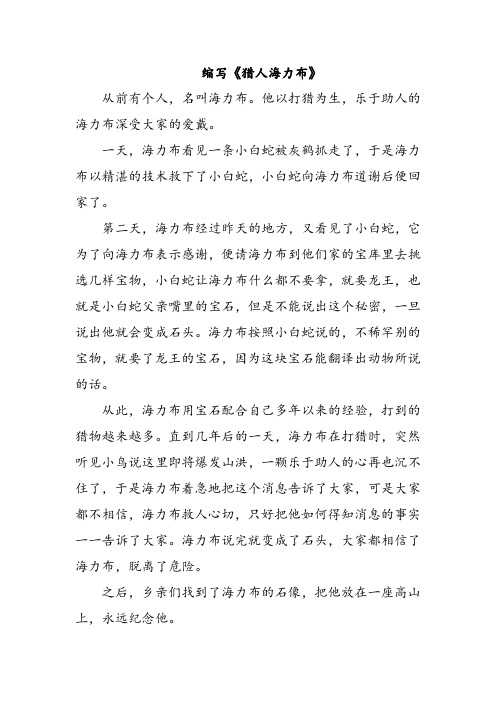 缩写《猎人海力布》

从前有个人，名叫海力布。他以打猎为生，乐于助人的海力布深受大家的爱戴。

一天，海力布看见一条小白蛇被灰鹤抓走了，于是海力布以精湛的技术救下了小白蛇，小白蛇向海力布道谢后便回家了。

第二天，海力布经过昨天的地方，又看见了小白蛇，它为了向海力布表示感谢，便请海力布到他们家的宝库里去挑选几样宝物，小白蛇让海力布什么都不要拿，就要龙王，也就是小白蛇父亲嘴里的宝石，但是不能说出这个秘密，一旦说出他就会变成石头。海力布按照小白蛇说的，不稀罕别的宝物，就要了龙王的宝石，因为这块宝石能翻译出动物所说的话。

从此，海力布用宝石配合自己多年以来的经验，打到的猎物越来越多。直到几年后的一天，海力布在打猎时，突然听见小鸟说这里即将爆发山洪，一颗乐于助人的心再也沉不住了，于是海力布着急地把这个消息告诉了大家，可是大家都不相信，海力布救人心切，只好把他如何得知消息的事实一一告诉了大家。海力布说完就变成了石头，大家都相信了海力布，脱离了危险。

之后，乡亲们找到了海力布的石像，把他放在一座高山上，永远纪念他。